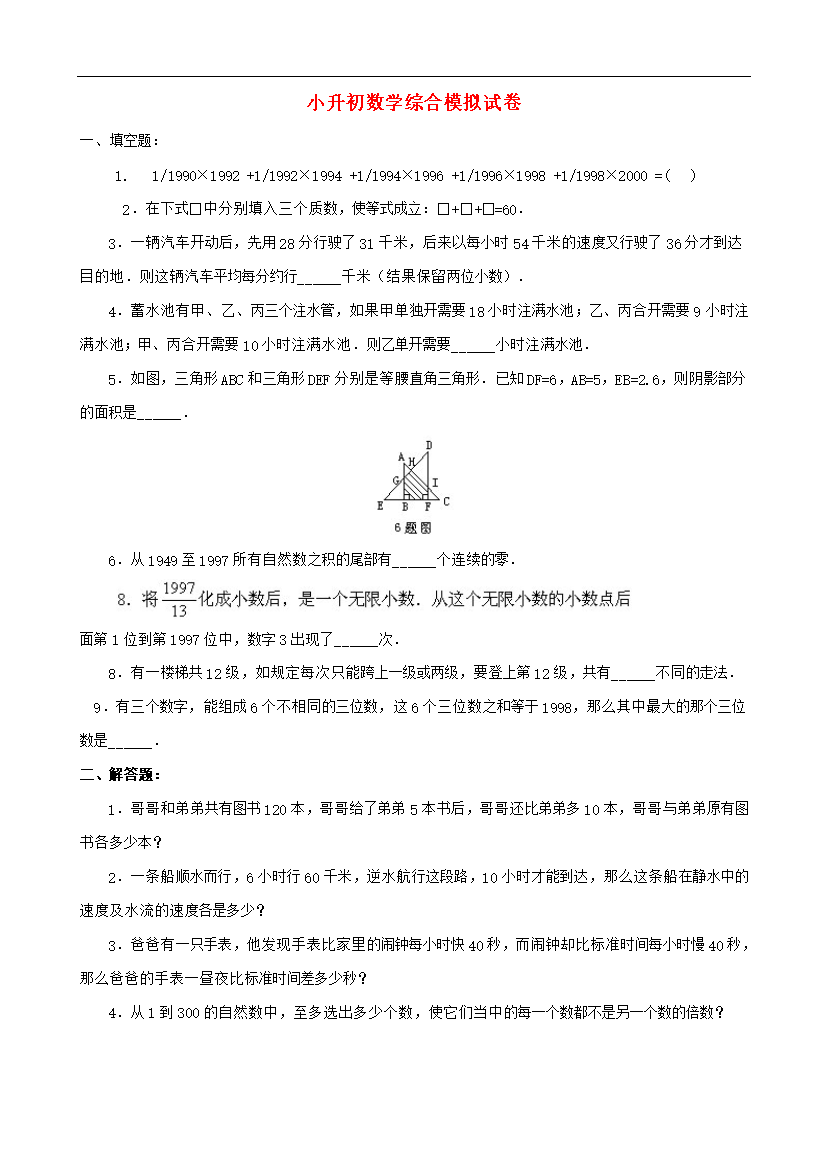 小升初数学综合模拟试卷

一、填空题：

1. 1/1990×1992 +1/1992×1994 +1/1994×1996 +1/1996×1998 +1/1998×2000 =(　)

2．在下式□中分别填入三个质数，使等式成立：□+□+□=60．

3．一辆汽车开动后，先用28分行驶了31千米，后来以每小时54千米的速度又行驶了36分才到达目的地．则这辆汽车平均每分约行_____千米（结果保留两位小数）．

4．蓄水池有甲、乙、丙三个注水管，如果甲单独开需要18小时注满水池；乙、丙合开需要9小时注满水池；甲、丙合开需要10小时注满水池．则乙单开需要_____小时注满水池．

5．如图，三角形ABC和三角形DEF分别是等腰直角三角形．已知DF=6，AB=5，EB=2.6，则阴影部分的面积是_____．

D
A
H
G
I
E B F C
6题图

6．从1949至1997所有自然数之积的尾部有_____个连续的零．

8．将$\frac{1997}{13}$化成小数后，是一个无限小数．从这个无限小数的小数点后面第1位到第1997位中，数字3出现了_____次．

8．有一楼梯共12级，如规定每次只能跨上一级或两级，要登上第12级，共有_____不同的走法．

9．有三个数字，能组成6个不相同的三位数，这6个三位数之和等于1998，那么其中最大的那个三位数是_____．

二、解答题：

1．哥哥和弟弟共有图书120本，哥哥给了弟弟5本书后，哥哥还比弟弟多10本，哥哥与弟弟原有图书各多少本？

2．一条船顺水而行，6小时行60千米，逆水航行这段路，10小时才能到达，那么这条船在静水中的速度及水流的速度各是多少？

3．爸爸有一只手表，他发现手表比家里的闹钟每小时快40秒，而闹钟却比标准时间每小时慢40秒，那么爸爸的手表一昼夜比标准时间差多少秒？

4．从1到300的自然数中，至多选出多少个数，使它们当中的每一个数都不是另一个数的倍数？